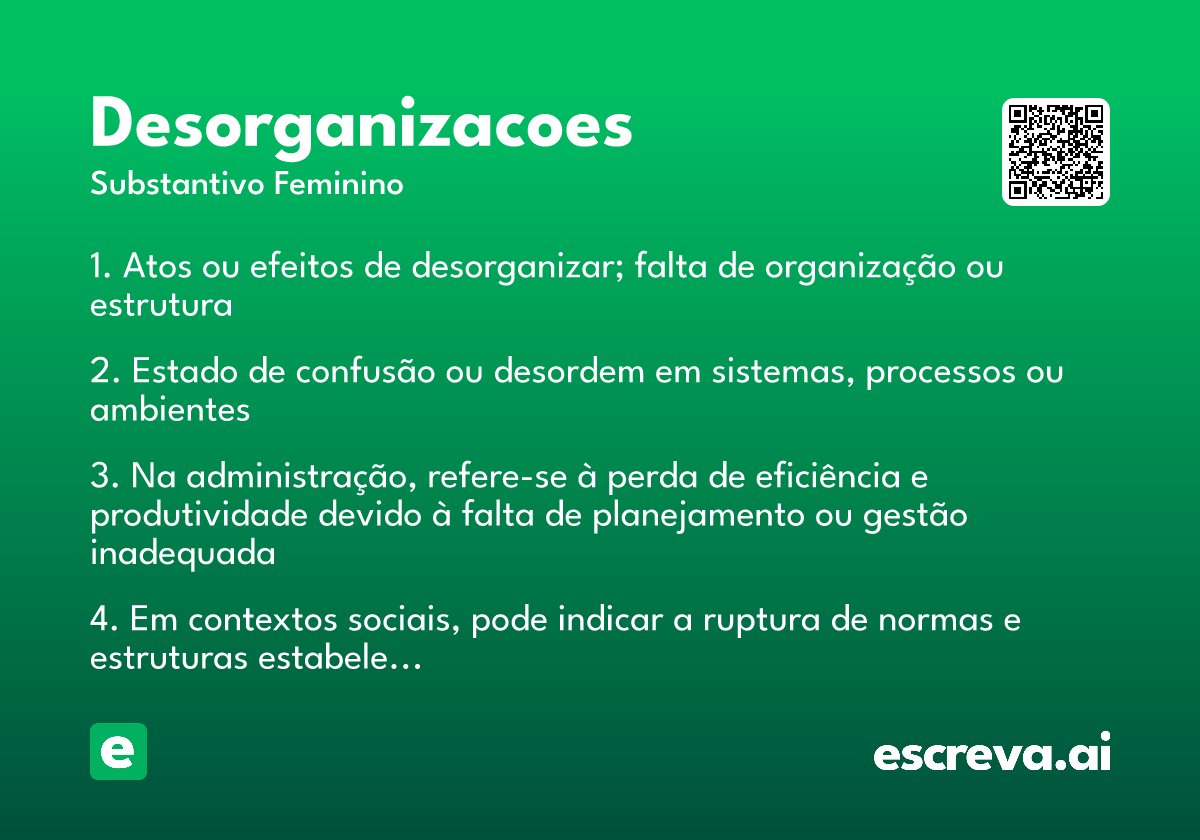 Desorganizacoes
Substantivo Feminino

1. Atos ou efeitos de desorganizar; falta de organização ou estrutura

2. Estado de confusão ou desordem em sistemas, processos ou ambientes

3. Na administração, refere-se à perda de eficiência e produtividade devido à falta de planejamento ou gestão inadequada

4. Em contextos sociais, pode indicar a ruptura de normas e estruturas estabele…

e

escreva.ai